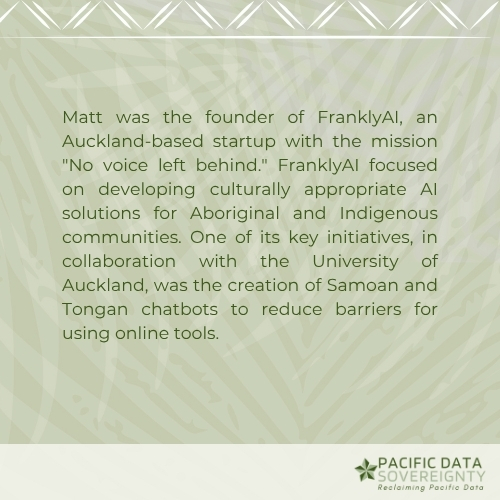 Matt was the founder of FranklyAI, an Auckland-based startup with the mission "No voice left behind." FranklyAI focused on developing culturally appropriate AI solutions for Aboriginal and Indigenous communities. One of its key initiatives, in collaboration with the University of Auckland, was the creation of Samoan and Tongan chatbots to reduce barriers for using online tools.

PACIFIC DATA
SOVEREIGNTY
Reclaiming Pacific Data